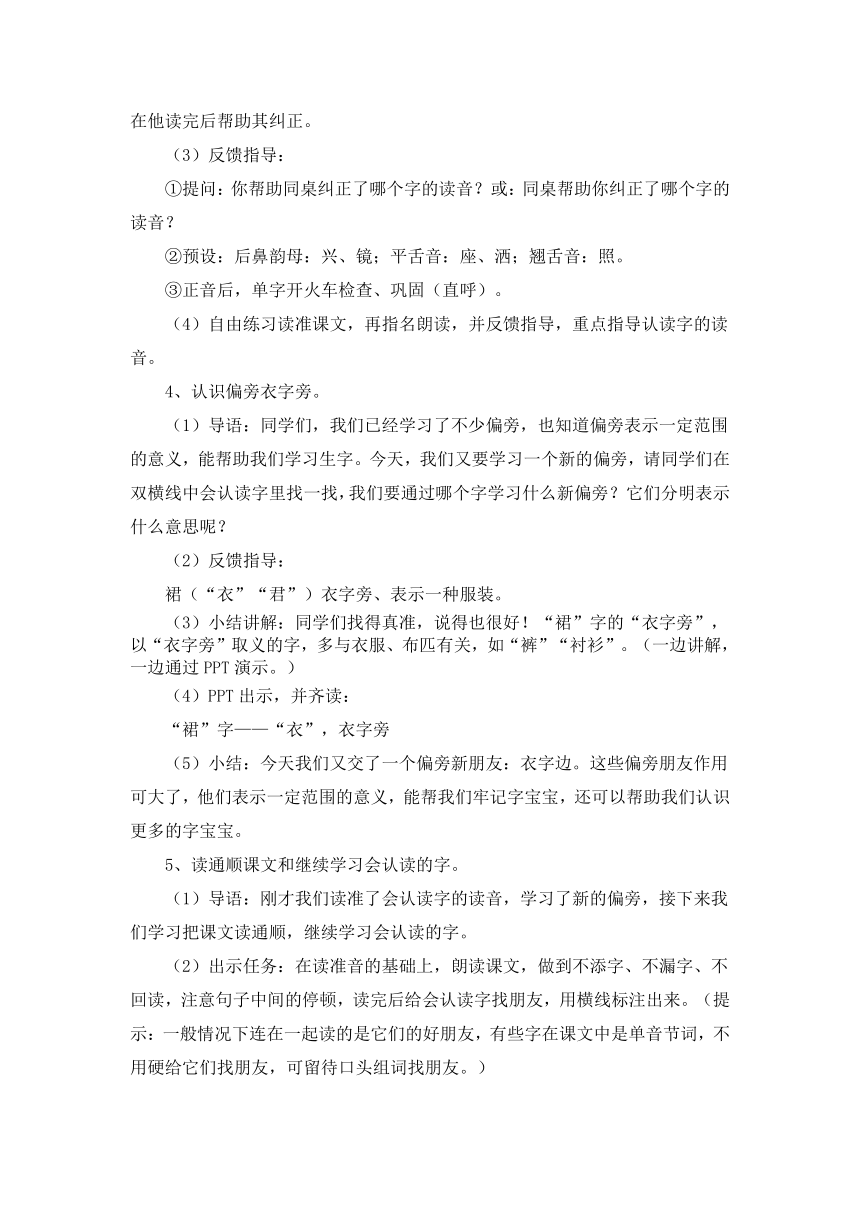 在他读完后帮助其纠正。

（3）反馈指导：

①提问：你帮助同桌纠正了哪个字的读音？或：同桌帮助你纠正了哪个字的读音？

②预设：后鼻韵母：兴、镜；平舌音：座、洒；翘舌音：照。

③正音后，单字开火车检查、巩固（直呼）。

（4）自由练习读准课文，再指名朗读，并反馈指导，重点指导认读字的读音。

4、认识偏旁衣字旁。

（1）导语：同学们，我们已经学习了不少偏旁，也知道偏旁表示一定范围的意义，能帮助我们学习生字。今天，我们又要学习一个新的偏旁，请同学们在双横线中会认读字里找一找，我们要通过哪个字学习什么新偏旁？它们分明表示什么意思呢？

（2）反馈指导：

裙（“衣”“君”）衣字旁、表示一种服装。

（3）小结讲解：同学们找得真准，说得也很好！“裙”字的“衣字旁”，以“衣字旁”取义的字，多与衣服、布匹有关，如“裤”“衬衫”。（一边讲解，一边通过 PPT 演示。）

（4）PPT 出示，并齐读：

“裙”字——“衣”，衣字旁

（5）小结：今天我们又交了一个偏旁新朋友：衣字边。这些偏旁朋友作用可大了，他们表示一定范围的意义，能帮我们牢记字宝宝，还可以帮助我们认识更多的字宝宝。

5、读通顺课文和继续学习会认读的字。

（1）导语：刚才我们读准了会认读字的读音，学习了新的偏旁，接下来我们学习把课文读通顺，继续学习会认读的字。

（2）出示任务：在读准音的基础上，朗读课文，做到不添字、不漏字、不回读，注意句子中间的停顿，读完后给会认读字找朋友，用横线标注出来。（提示：一般情况下连在一起读的是它们的好朋友，有些字在课文中是单音节词，不用硬给它们找朋友，可留待口头组词找朋友。）